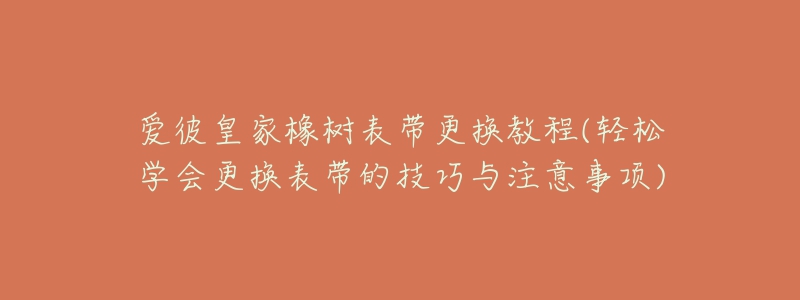 爱彼皇家橡树表带更换教程(轻松学会更换表带的技巧与注意事项)